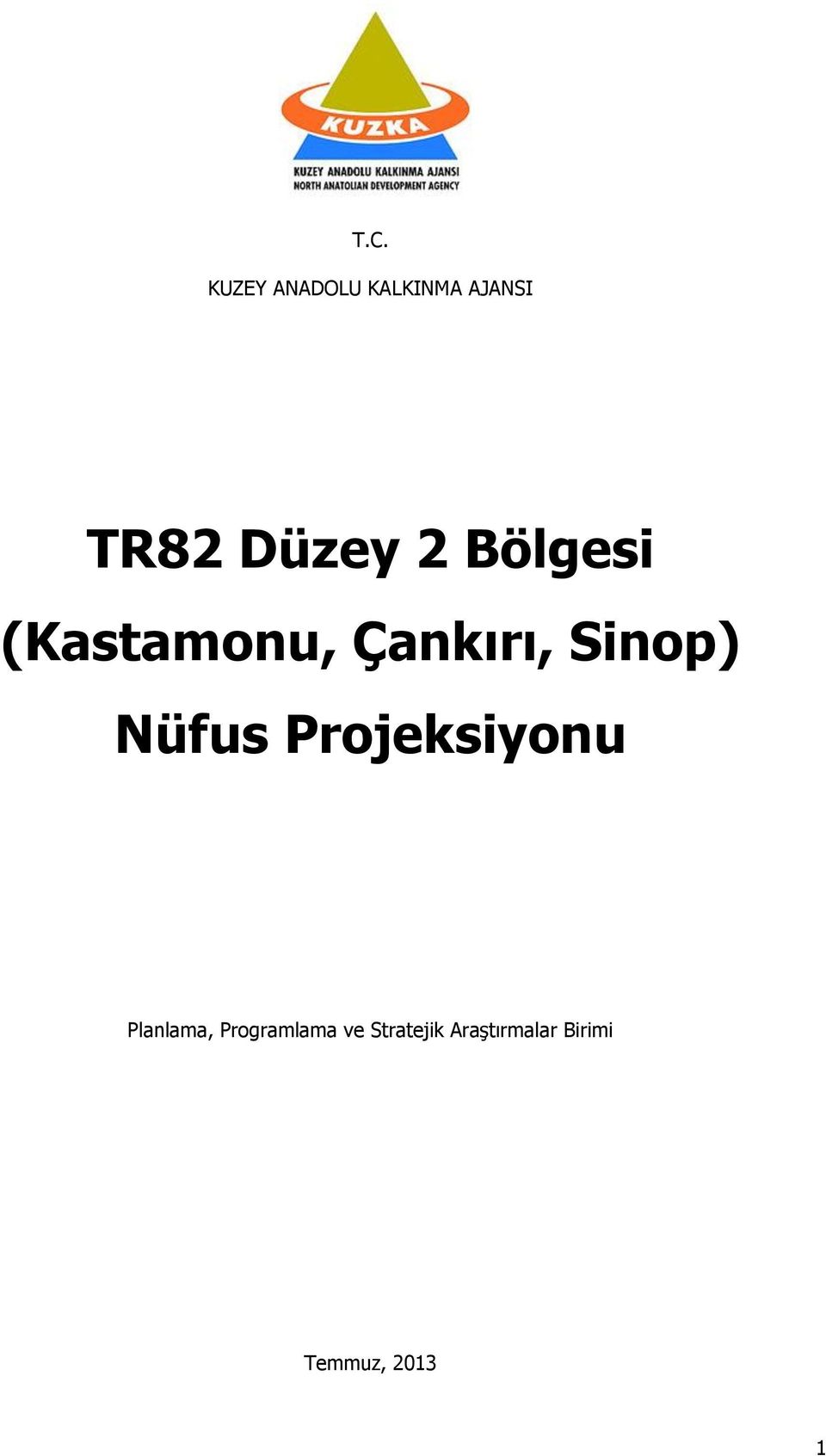 KUZKA

KUZEY ANADOLU KALKINMA AJANSI
NORTH ANATOLIAN DEVELOPMENT AGENCY

T.C.

KUZEY ANADOLU KALKINMA AJANSI

TR82 Düzey 2 Bölgesi
(Kastamonu, Çankırı, Sinop)
Nüfus Projeksiyonu

Planlama, Programlama ve Stratejik Araştırmalar Birimi

Temmuz, 2013

1